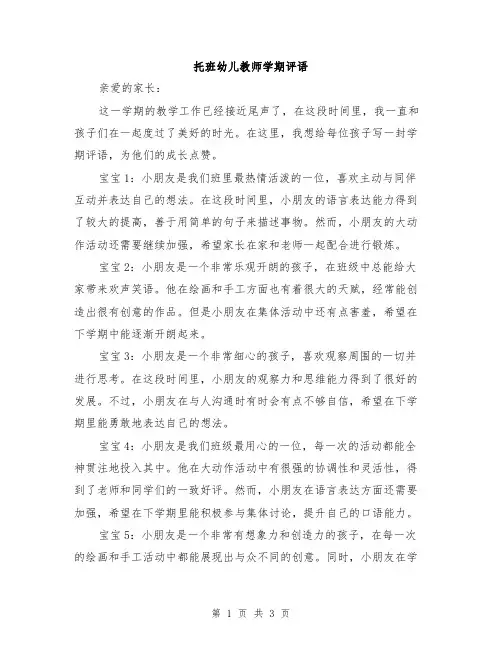 托班幼儿教师学期评语

亲爱的家长：

这一学期的教学工作已经接近尾声了，在这段时间里，我一直和孩子们在一起度过了美好的时光。在这里，我想给每位孩子写一封学期评语，为他们的成长点赞。

宝宝1：小朋友是我们班里最热情活泼的一位，喜欢主动与同伴互动并表达自己的想法。在这段时间里，小朋友的语言表达能力得到了较大的提高，善于用简单的句子来描述事物。然而，小朋友的大动作活动还需要继续加强，希望家长在家和老师一起配合进行锻炼。

宝宝2：小朋友是一个非常乐观开朗的孩子，在班级中总能给大家带来欢声笑语。他在绘画和手工方面也有着很大的天赋，经常能创造出很有创意的作品。但是小朋友在集体活动中还有点害羞，希望在下学期中能逐渐开朗起来。

宝宝3：小朋友是一个非常细心的孩子，喜欢观察周围的一切并进行思考。在这段时间里，小朋友的观察力和思维能力得到了很好的发展。不过，小朋友在与人沟通时有时会有点不够自信，希望在下学期里能勇敢地表达自己的想法。

宝宝4：小朋友是我们班级最用心的一位，每一次的活动都能全神贯注地投入其中。他在大动作活动中有很强的协调性和灵活性，得到了老师和同学们的一致好评。然而，小朋友在语言表达方面还需要加强，希望在下学期里能积极参与集体讨论，提升自己的口语能力。

宝宝5：小朋友是一个非常有想象力和创造力的孩子，在每一次的绘画和手工活动中都能展现出与众不同的创意。同时，小朋友在学

第 1 页 共 3 页